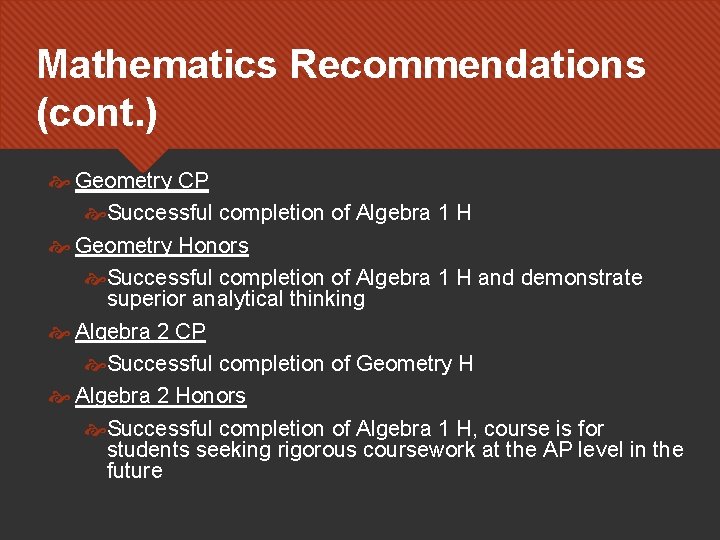 Mathematics Recommendations (cont.)

Geometry CP

Successful completion of Algebra 1 H

Geometry Honors

Successful completion of Algebra 1 H and demonstrate superior analytical thinking

Algebra 2 CP

Successful completion of Geometry H

Algebra 2 Honors

Successful completion of Algebra 1 H, course is for students seeking rigorous coursework at the AP level in the future